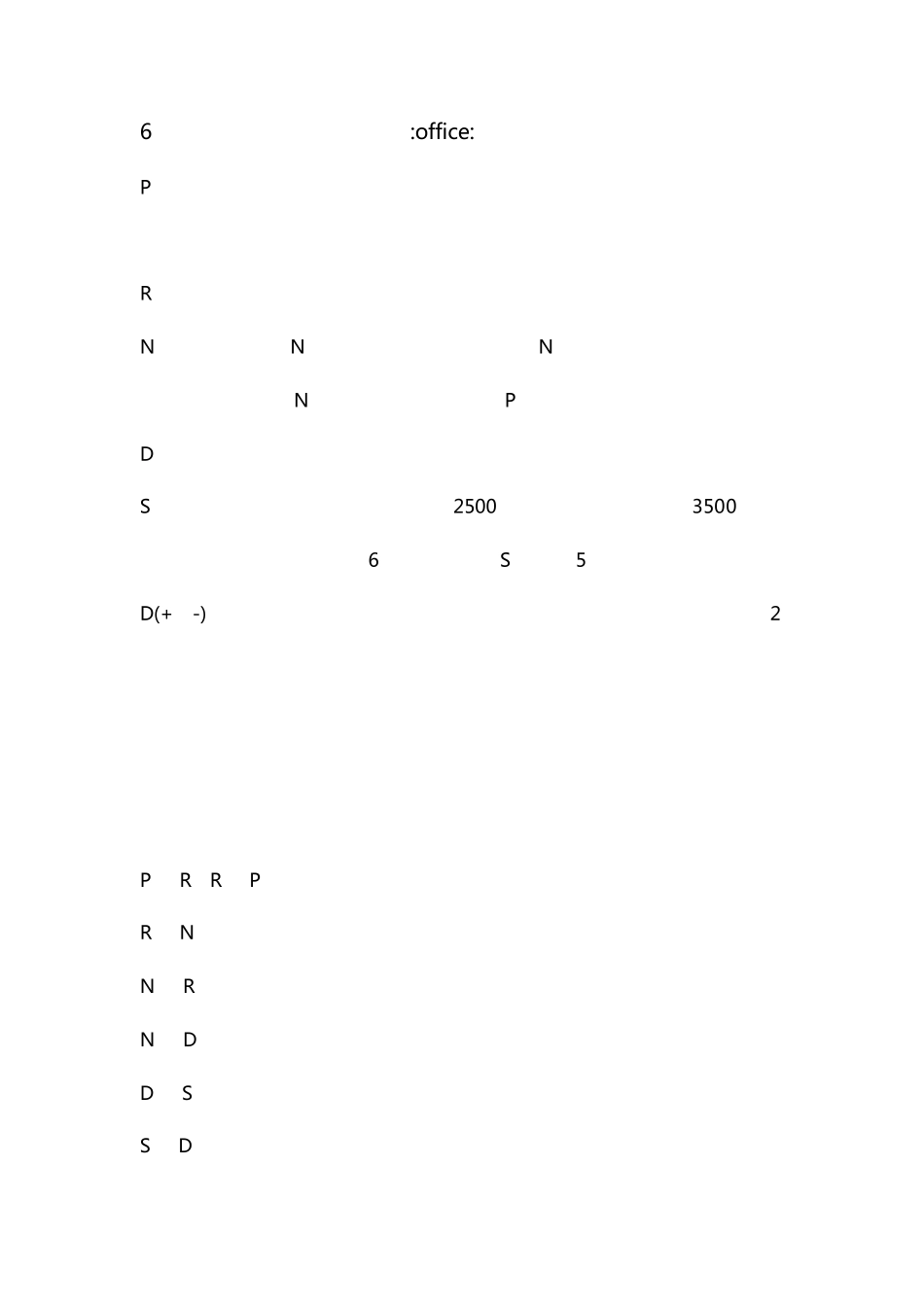 6 :office:

P

R

N N N

N P

D

S 2500 3500

6 S 5

D(+ -) 2

P R R P

R N

N R

N D

D S

S D